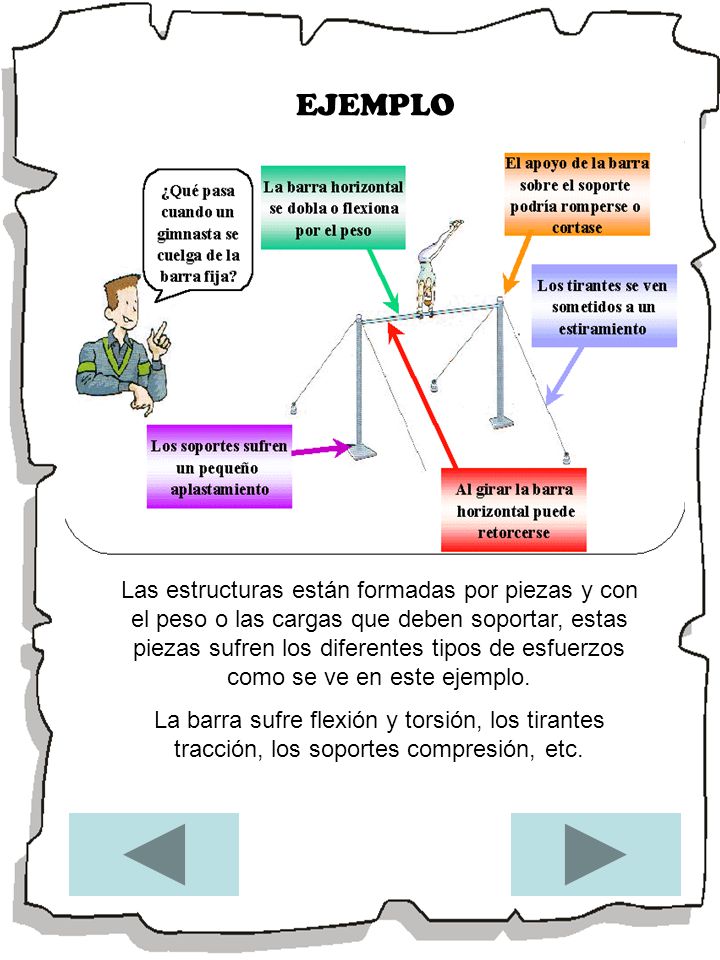 EJEMPLO

¿Qué pasa cuando un gimnasta se cuelga de la barra fija?

La barra horizontal se dobla o flexiona por el peso

El apoyo de la barra sobre el soporte podría romperse o cortase

Los tirantes se ven sometidos a un estiramiento

Los soportes sufren un pequeño aplastamiento

Al girar la barra horizontal puede retorcerse

Las estructuras están formadas por piezas y con el peso o las cargas que deben soportar, estas piezas sufren los diferentes tipos de esfuerzos como se ve en este ejemplo.

La barra sufre flexión y torsión, los tirantes tracción, los soportes compresión, etc.